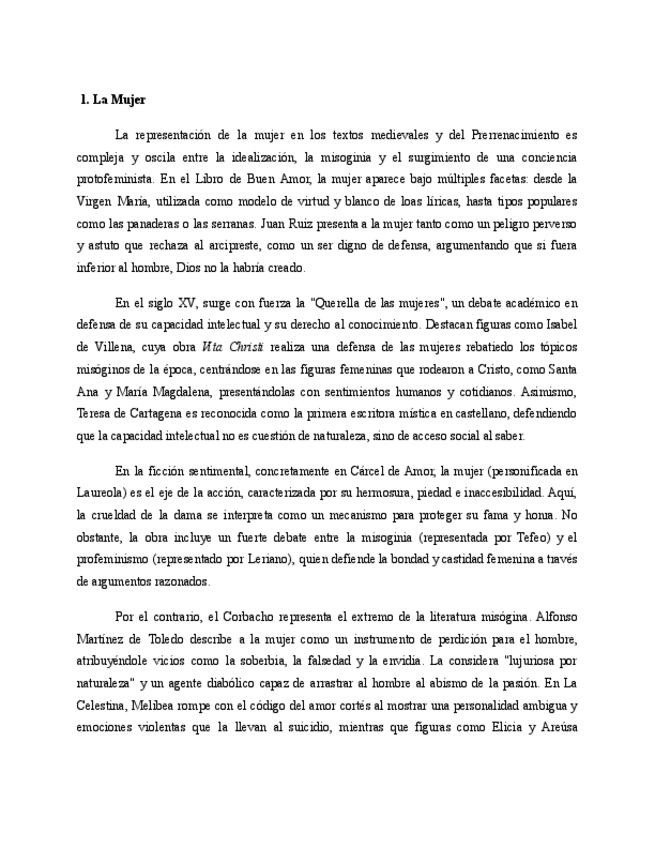 1. La Mujer

La representación de la mujer en los textos medievales y del Prerrenacimiento es compleja y oscila entre la idealización, la misoginia y el surgimiento de una conciencia protofeminista. En el Libro de Buen Amor, la mujer aparece bajo múltiples facetas: desde la Virgen María, utilizada como modelo de virtud y blanco de loas líricas, hasta tipos populares como las panaderas o las serranas. Juan Ruiz presenta a la mujer tanto como un peligro perverso y astuto que rechaza al arcipreste, como un ser digno de defensa, argumentando que si fuera inferior al hombre, Dios no la habría creado.

En el siglo XV, surge con fuerza la "Querella de las mujeres", un debate académico en defensa de su capacidad intelectual y su derecho al conocimiento. Destacan figuras como Isabel de Villena, cuya obra Vita Christi realiza una defensa de las mujeres rebatiedo los tópicos misóginos de la época, centrándose en las figuras femeninas que rodearon a Cristo, como Santa Ana y María Magdalena, presentándolas con sentimientos humanos y cotidianos. Asimismo, Teresa de Cartagena es reconocida como la primera escritora mística en castellano, defendiendo que la capacidad intelectual no es cuestión de naturaleza, sino de acceso social al saber.

En la ficción sentimental, concretamente en Cárcel de Amor, la mujer (personificada en Laureola) es el eje de la acción, caracterizada por su hermosura, piedad e inaccesibilidad. Aquí, la crueldad de la dama se interpreta como un mecanismo para proteger su fama y honra. No obstante, la obra incluye un fuerte debate entre la misoginia (representada por Tefeo) y el profeminismo (representado por Leriano), quien defiende la bondad y castidad femenina a través de argumentos razonados.

Por el contrario, el Corbacho representa el extremo de la literatura misógina. Alfonso Martínez de Toledo describe a la mujer como un instrumento de perdición para el hombre, atribuyéndole vicios como la soberbia, la falsedad y la envidia. La considera "lujuriosa por naturaleza" y un agente diabólico capaz de arrastrar al hombre al abismo de la pasión. En La Celestina, Melibea rompe con el código del amor cortés al mostrar una personalidad ambigua y emociones violentas que la llevan al suicidio, mientras que figuras como Elicia y Areúsa